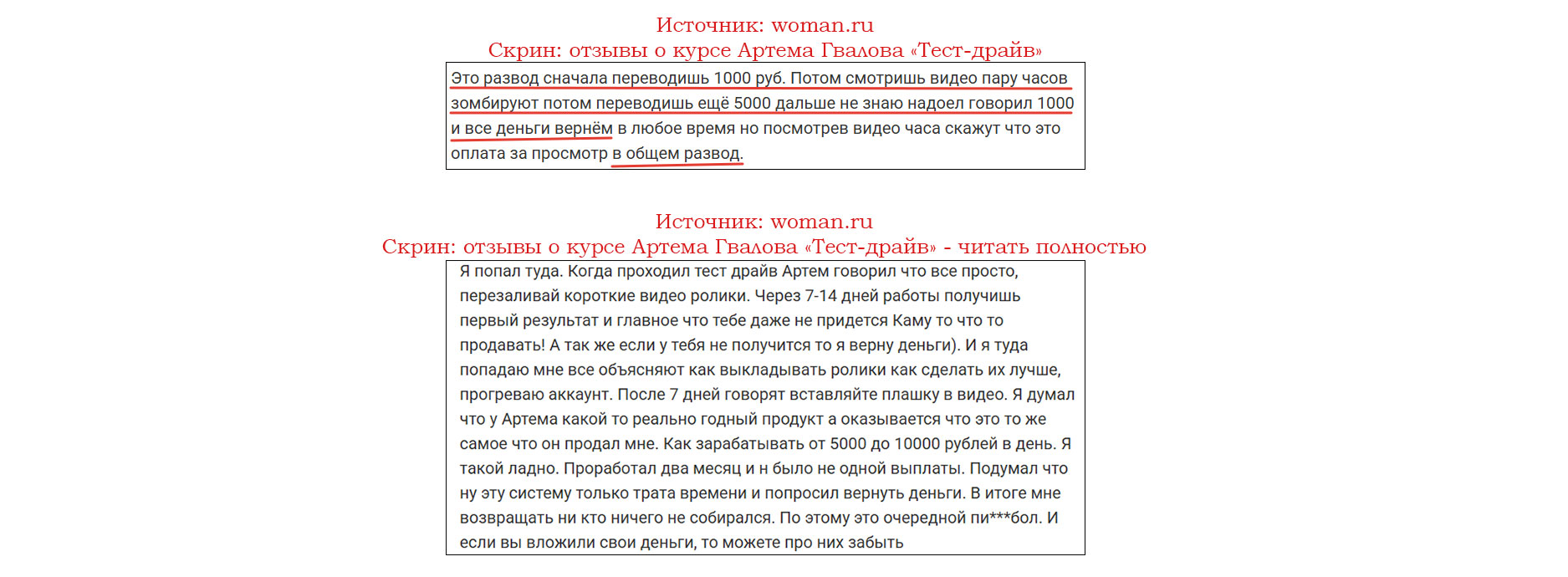 Источник: woman.ru
Скрин: отзывы о курсе Артема Гвалова «Тест-драйв»

Это развод сначала переводишь 1000 руб. Потом смотришь видео пару часов зомбируют потом переводишь ещё 5000 дальше не знаю надоел говорил 1000 и все деньги вернём в любое время но посмотрев видео часа скажут что это оплата за просмотр в общем развод.

Источник: woman.ru
Скрин: отзывы о курсе Артема Гвалова «Тест-драйв» - читать полностью

Я попал туда. Когда проходил тест драйв Артем говорил что все просто, перезаливай короткие видео ролики. Через 7-14 дней работы получишь первый результат и главное что тебе даже не придется Каму то что то продавать! А так же если у тебя не получится то я верну деньги). И я туда попадаю мне все объясняют как выкладывать ролики как сделать их лучше, прогреваю аккаунт. После 7 дней говорят вставляйте плашку в видео. Я думал что у Артема какой то реально годный продукт а оказывается что это то же самое что он продал мне. Как зарабатывать от 5000 до 10000 рублей в день. Я такой ладно. Проработал два месяц и н было не одной выплаты. Подумал что ну эту систему только трата времени и попросил вернуть деньги. В итоге мне возвращать ни кто ничего не собирался. По этому это очередной пи***бол. И если вы вложили свои деньги, то можете про них забыть